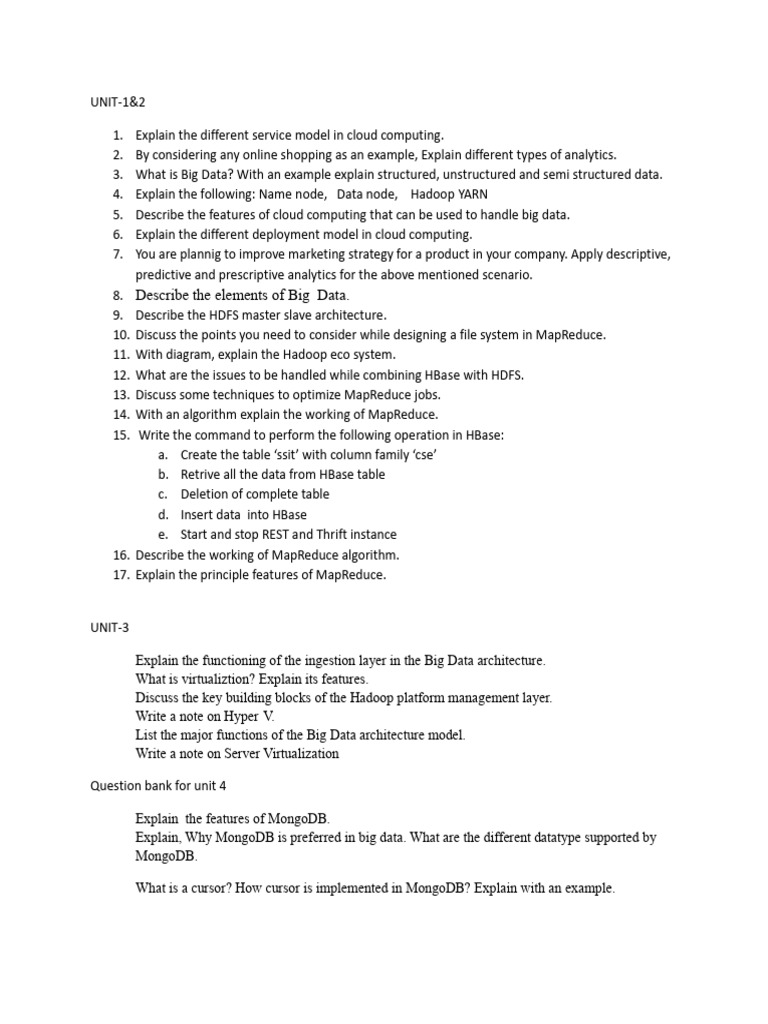 UNIT-1&2

1. Explain the different service model in cloud computing.
2. By considering any online shopping as an example, Explain different types of analytics.
3. What is Big Data? With an example explain structured, unstructured and semi structured data.
4. Explain the following: Name node, Data node, Hadoop YARN
5. Describe the features of cloud computing that can be used to handle big data.
6. Explain the different deployment model in cloud computing.
7. You are plannig to improve marketing strategy for a product in your company. Apply descriptive, predictive and prescriptive analytics for the above mentioned scenario.
8. Describe the elements of Big Data.
9. Describe the HDFS master slave architecture.
10. Discuss the points you need to consider while designing a file system in MapReduce.
11. With diagram, explain the Hadoop eco system.
12. What are the issues to be handled while combining HBase with HDFS.
13. Discuss some techniques to optimize MapReduce jobs.
14. With an algorithm explain the working of MapReduce.
15. Write the command to perform the following operation in HBase:
a. Create the table 'ssit' with column family 'cse'
b. Retrive all the data from HBase table
c. Deletion of complete table
d. Insert data into HBase
e. Start and stop REST and Thrift instance
16. Describe the working of MapReduce algorithm.
17. Explain the principle features of MapReduce.

UNIT-3

Explain the functioning of the ingestion layer in the Big Data architecture.
What is virtualiztion? Explain its features.
Discuss the key building blocks of the Hadoop platform management layer.
Write a note on Hyper V.
List the major functions of the Big Data architecture model.
Write a note on Server Virtualization

Question bank for unit 4

Explain the features of MongoDB.
Explain, Why MongoDB is preferred in big data. What are the different datatype supported by MongoDB.

What is a cursor? How cursor is implemented in MongoDB? Explain with an example.